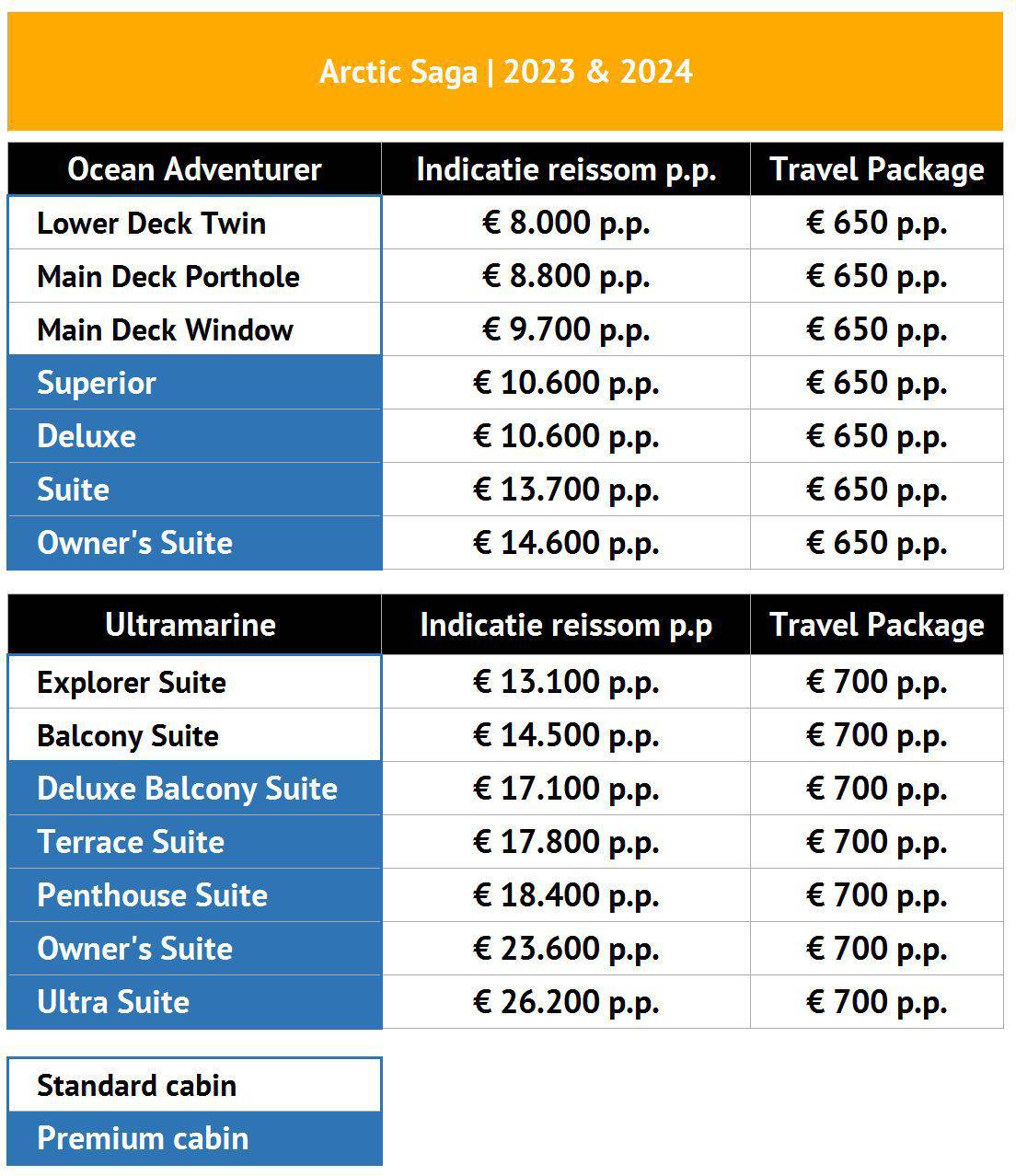 Arctic Saga | 2023 & 2024

| Ocean Adventurer | Indicatie reissom p.p. | Travel Package |
|---|---|---|
| Lower Deck Twin | € 8.000 p.p. | € 650 p.p. |
| Main Deck Porthole | € 8.800 p.p. | € 650 p.p. |
| Main Deck Window | € 9.700 p.p. | € 650 p.p. |
| Superior | € 10.600 p.p. | € 650 p.p. |
| Deluxe | € 10.600 p.p. | € 650 p.p. |
| Suite | € 13.700 p.p. | € 650 p.p. |
| Owner's Suite | € 14.600 p.p. | € 650 p.p. |

| Ultramarine | Indicatie reissom p.p | Travel Package |
|---|---|---|
| Explorer Suite | € 13.100 p.p. | € 700 p.p. |
| Balcony Suite | € 14.500 p.p. | € 700 p.p. |
| Deluxe Balcony Suite | € 17.100 p.p. | € 700 p.p. |
| Terrace Suite | € 17.800 p.p. | € 700 p.p. |
| Penthouse Suite | € 18.400 p.p. | € 700 p.p. |
| Owner's Suite | € 23.600 p.p. | € 700 p.p. |
| Ultra Suite | € 26.200 p.p. | € 700 p.p. |

Standard cabin
Premium cabin